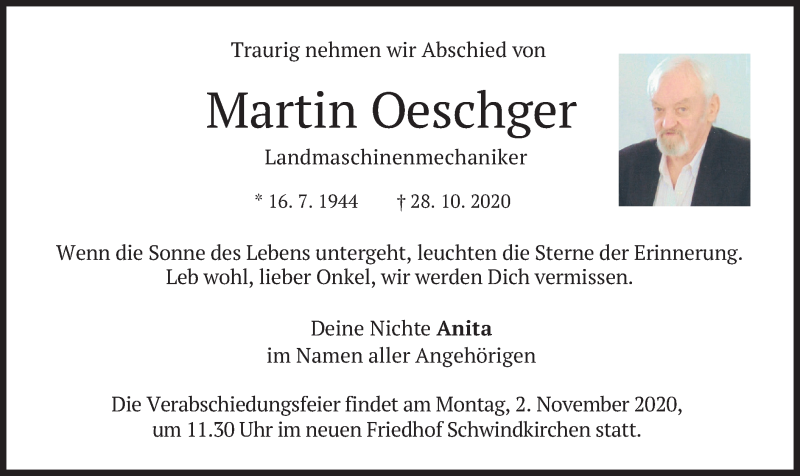 Traurig nehmen wir Abschied von

Martin Oeschger

Landmaschinenmechaniker

* 16. 7. 1944 † 28. 10. 2020

Wenn die Sonne des Lebens untergeht, leuchten die Sterne der Erinnerung.
Leb wohl, lieber Onkel, wir werden Dich vermissen.

Deine Nichte Anita
im Namen aller Angehörigen

Die Verabschiedungsfeier findet am Montag, 2. November 2020,
um 11.30 Uhr im neuen Friedhof Schwindkirchen statt.